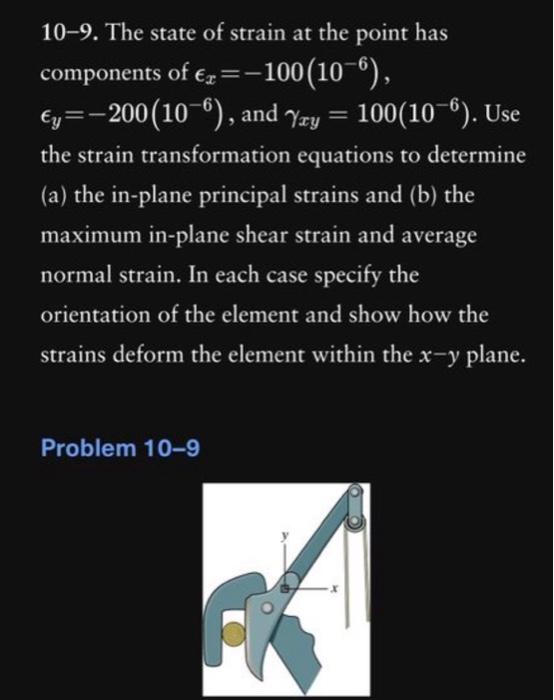 10–9. The state of strain at the point has components of $\epsilon_x = -100(10^{-6})$, $\epsilon_y = -200(10^{-6})$, and $\gamma_{xy} = 100(10^{-6})$. Use the strain transformation equations to determine (a) the in-plane principal strains and (b) the maximum in-plane shear strain and average normal strain. In each case specify the orientation of the element and show how the strains deform the element within the $x$–$y$ plane.

Problem 10–9

y

x